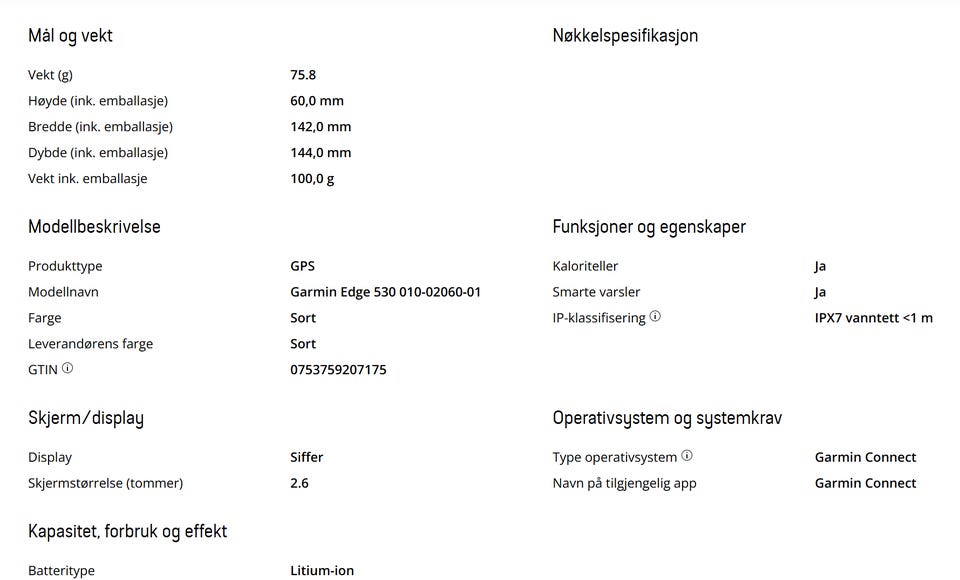 Mål og vekt

| | |
|---|---|
| Vekt (g) | 75.8 |
| Høyde (ink. emballasje) | 60,0 mm |
| Bredde (ink. emballasje) | 142,0 mm |
| Dybde (ink. emballasje) | 144,0 mm |
| Vekt ink. emballasje | 100,0 g |

Modellbeskrivelse

| | |
|---|---|
| Produkttype | GPS |
| Modellnavn | Garmin Edge 530 010-02060-01 |
| Farge | Sort |
| Leverandørens farge | Sort |
| GTIN ⓘ | 0753759207175 |

Skjerm/display

| | |
|---|---|
| Display | Siffer |
| Skjermstørrelse (tommer) | 2.6 |

Kapasitet, forbruk og effekt

| | |
|---|---|
| Batteritype | Litium-ion |

Nøkkelspesifikasjon

Funksjoner og egenskaper

| | |
|---|---|
| Kaloriteller | Ja |
| Smarte varsler | Ja |
| IP-klassifisering ⓘ | IPX7 vanntett <1 m |

Operativsystem og systemkrav

| | |
|---|---|
| Type operativsystem ⓘ | Garmin Connect |
| Navn på tilgjengelig app | Garmin Connect |